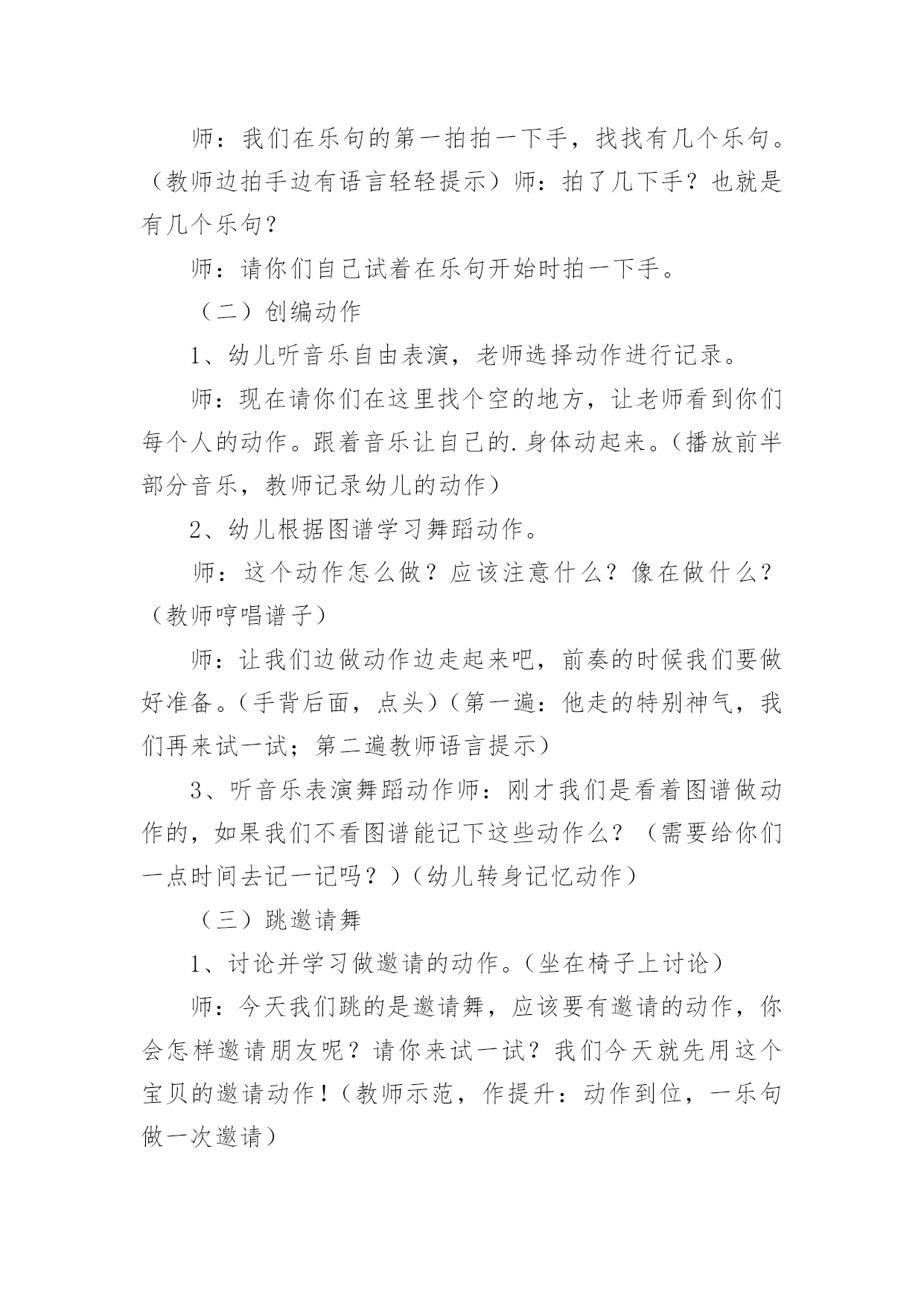 师：我们在乐句的第一拍拍一下手，找找有几个乐句。（教师边拍手边有语言轻轻提示）师：拍了几下手？也就是有几个乐句？

师：请你们自己试着在乐句开始时拍一下手。

（二）创编动作

1、幼儿听音乐自由表演，老师选择动作进行记录。

师：现在请你们在这里找个空的地方，让老师看到你们每个人的动作。跟着音乐让自己的.身体动起来。（播放前半部分音乐，教师记录幼儿的动作）

2、幼儿根据图谱学习舞蹈动作。

师：这个动作怎么做？应该注意什么？像在做什么？（教师哼唱谱子）

师：让我们边做动作边走起来吧，前奏的时候我们要做好准备。（手背后面，点头）（第一遍：他走的特别神气，我们再来试一试；第二遍教师语言提示）

3、听音乐表演舞蹈动作师：刚才我们是看着图谱做动作的，如果我们不看图谱能记下这些动作么？（需要给你们一点时间去记一记吗？）（幼儿转身记忆动作）

（三）跳邀请舞

1、讨论并学习做邀请的动作。（坐在椅子上讨论）

师：今天我们跳的是邀请舞，应该要有邀请的动作，你会怎样邀请朋友呢？请你来试一试？我们今天就先用这个宝贝的邀请动作！（教师示范，作提升：动作到位，一乐句做一次邀请）